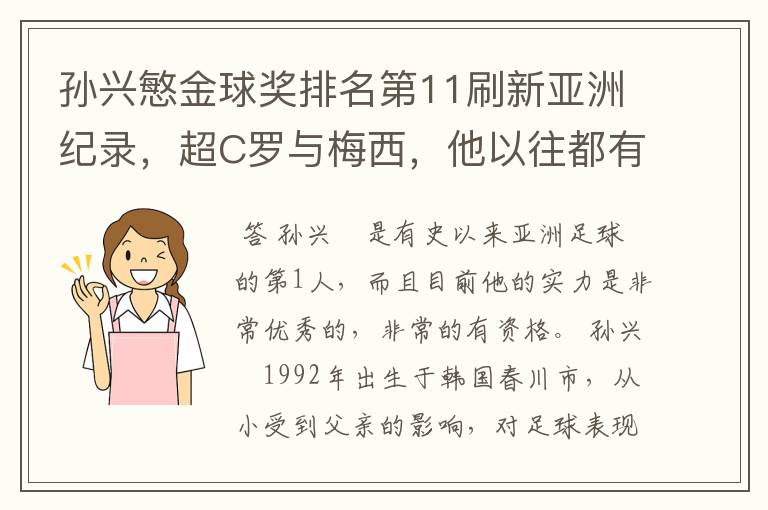 孙兴慜金球奖排名第11刷新亚洲纪录，超C罗与梅西，他以往都有

答 孙兴  是有史以来亚洲足球的第1人，而且目前他的实力是非常优秀的，非常的有资格。孙兴  1992年出生于韩国春川市，从小受到父亲的影响，对足球表现